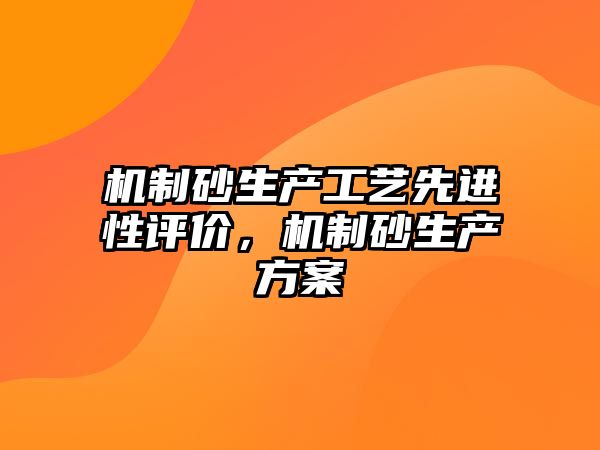 机制砂生产工艺先进性评价，机制砂生产方案